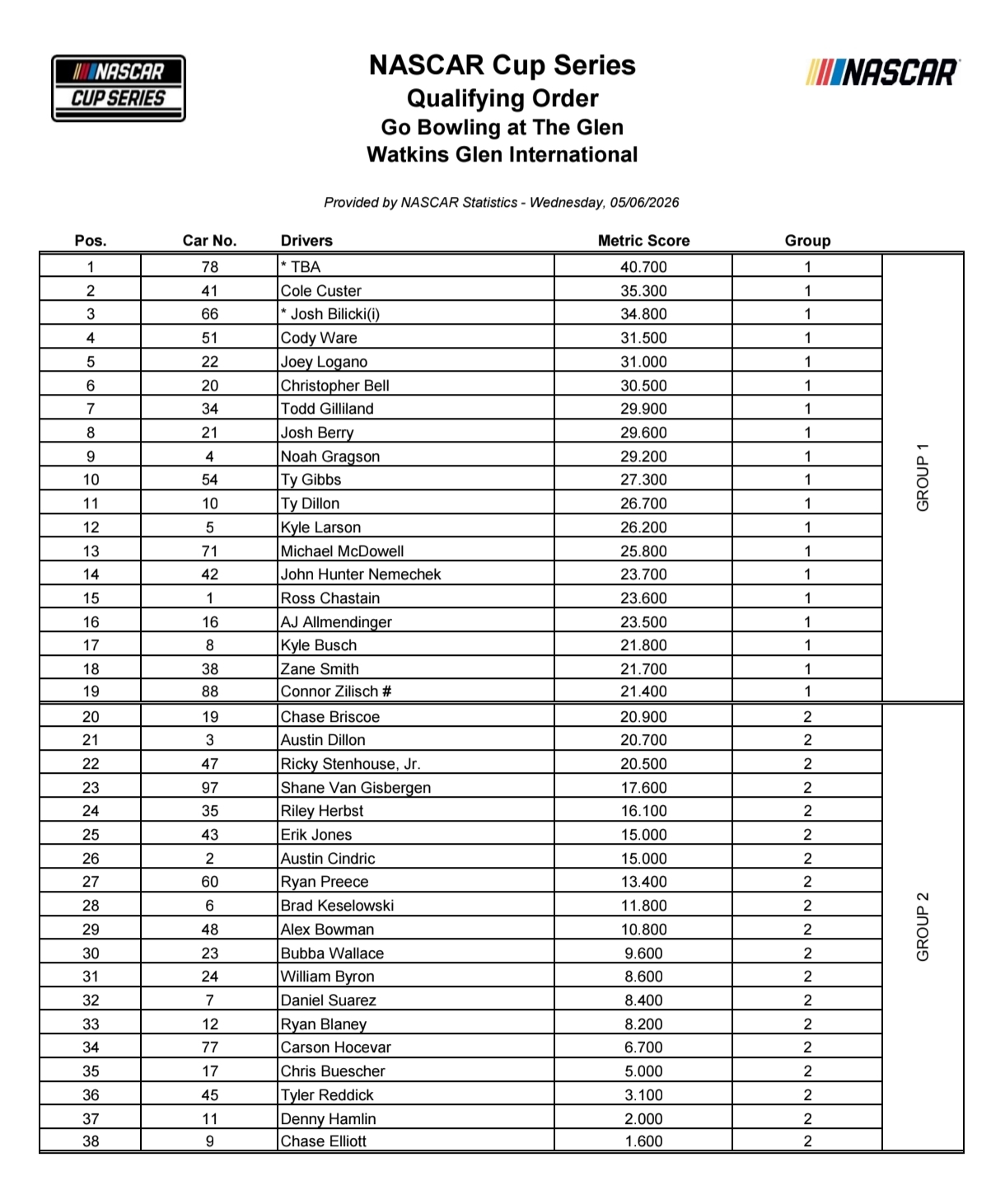 NASCAR CUP SERIES

NASCAR Cup Series
Qualifying Order
Go Bowling at The Glen
Watkins Glen International

NASCAR

Provided by NASCAR Statistics - Wednesday, 05/06/2026

| Pos. | Car No. | Drivers | Metric Score | Group | |
|---|---|---|---|---|---|
| 1 | 78 | * TBA | 40.700 | 1 | GROUP 1 |
| 2 | 41 | Cole Custer | 35.300 | 1 | |
| 3 | 66 | * Josh Bilicki(i) | 34.800 | 1 | |
| 4 | 51 | Cody Ware | 31.500 | 1 | |
| 5 | 22 | Joey Logano | 31.000 | 1 | |
| 6 | 20 | Christopher Bell | 30.500 | 1 | |
| 7 | 34 | Todd Gilliland | 29.900 | 1 | |
| 8 | 21 | Josh Berry | 29.600 | 1 | |
| 9 | 4 | Noah Gragson | 29.200 | 1 | |
| 10 | 54 | Ty Gibbs | 27.300 | 1 | |
| 11 | 10 | Ty Dillon | 26.700 | 1 | |
| 12 | 5 | Kyle Larson | 26.200 | 1 | |
| 13 | 71 | Michael McDowell | 25.800 | 1 | |
| 14 | 42 | John Hunter Nemechek | 23.700 | 1 | |
| 15 | 1 | Ross Chastain | 23.600 | 1 | |
| 16 | 16 | AJ Allmendinger | 23.500 | 1 | |
| 17 | 8 | Kyle Busch | 21.800 | 1 | |
| 18 | 38 | Zane Smith | 21.700 | 1 | |
| 19 | 88 | Connor Zilisch # | 21.400 | 1 | |
| 20 | 19 | Chase Briscoe | 20.900 | 2 | GROUP 2 |
| 21 | 3 | Austin Dillon | 20.700 | 2 | |
| 22 | 47 | Ricky Stenhouse, Jr. | 20.500 | 2 | |
| 23 | 97 | Shane Van Gisbergen | 17.600 | 2 | |
| 24 | 35 | Riley Herbst | 16.100 | 2 | |
| 25 | 43 | Erik Jones | 15.000 | 2 | |
| 26 | 2 | Austin Cindric | 15.000 | 2 | |
| 27 | 60 | Ryan Preece | 13.400 | 2 | |
| 28 | 6 | Brad Keselowski | 11.800 | 2 | |
| 29 | 48 | Alex Bowman | 10.800 | 2 | |
| 30 | 23 | Bubba Wallace | 9.600 | 2 | |
| 31 | 24 | William Byron | 8.600 | 2 | |
| 32 | 7 | Daniel Suarez | 8.400 | 2 | |
| 33 | 12 | Ryan Blaney | 8.200 | 2 | |
| 34 | 77 | Carson Hocevar | 6.700 | 2 | |
| 35 | 17 | Chris Buescher | 5.000 | 2 | |
| 36 | 45 | Tyler Reddick | 3.100 | 2 | |
| 37 | 11 | Denny Hamlin | 2.000 | 2 | |
| 38 | 9 | Chase Elliott | 1.600 | 2 | |